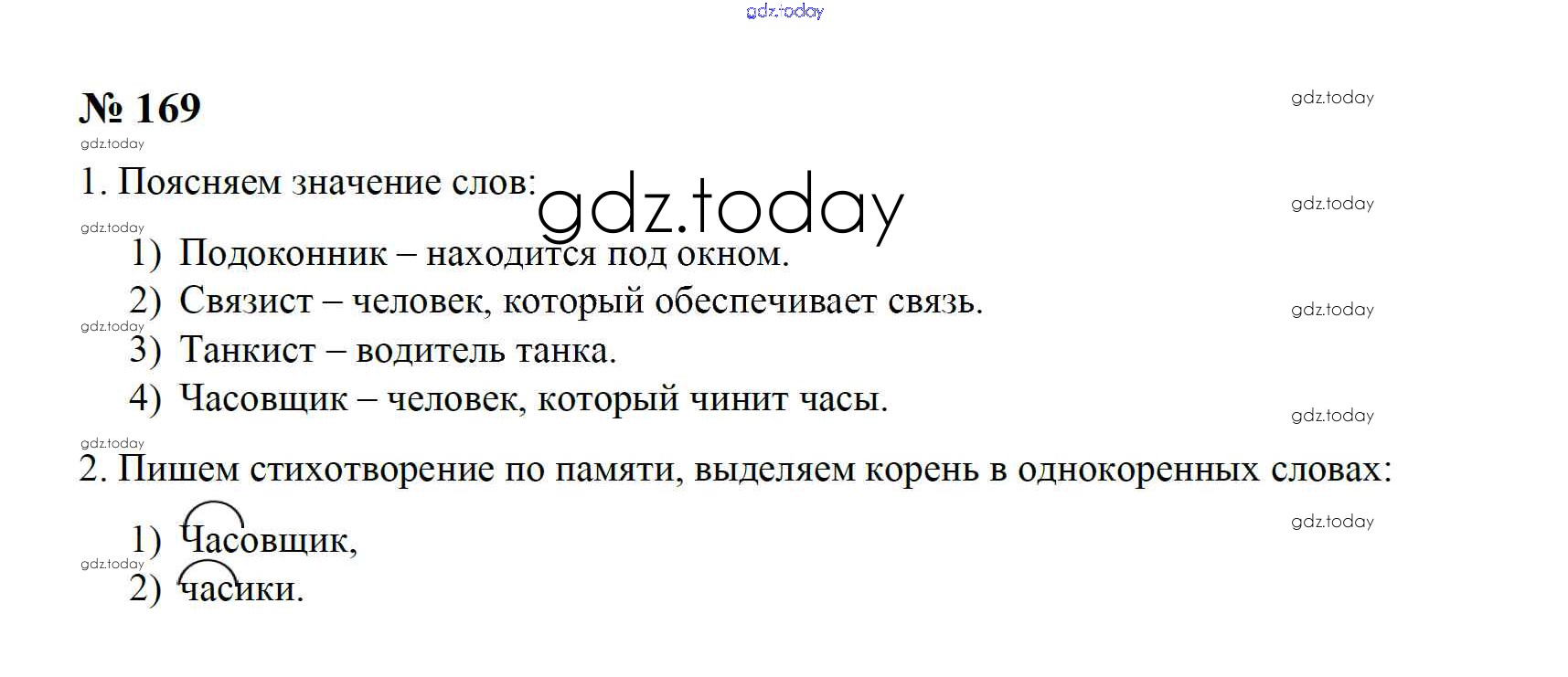 № 169

1. Поясняем значение слов:

1) Подоконник – находится под окном.
2) Связист – человек, который обеспечивает связь.
3) Танкист – водитель танка.
4) Часовщик – человек, который чинит часы.

2. Пишем стихотворение по памяти, выделяем корень в однокоренных словах:

1) Часовщик,
2) часики.

gdz.today